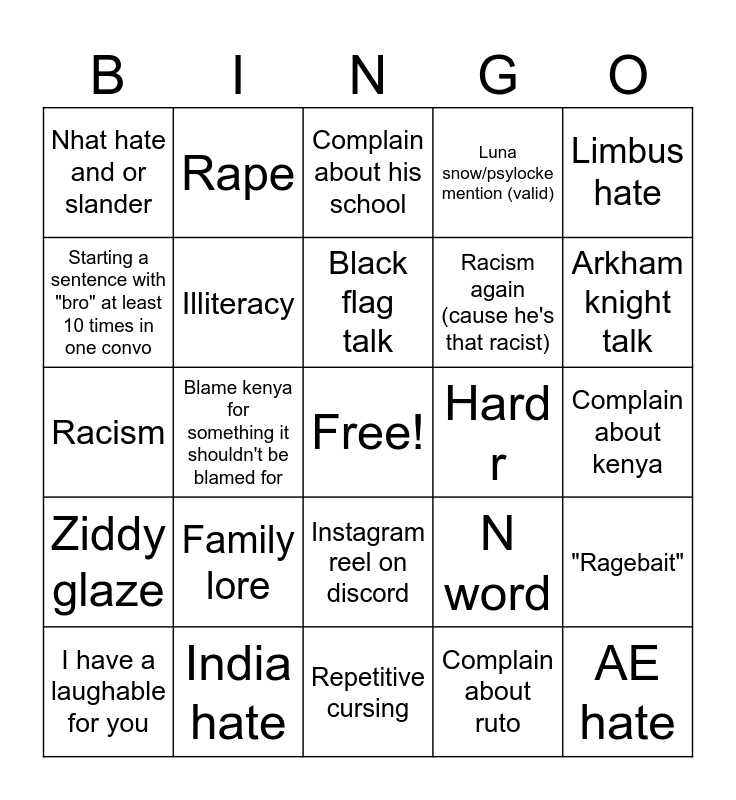 | B | I | N | G | O |
|---|---|---|---|---|
| Nhat hate and or slander | Rape | Complain about his school | Luna snow/psylocke mention (valid) | Limbus hate |
| Starting a sentence with "bro" at least 10 times in one convo | Illiteracy | Black flag talk | Racism again (cause he's that racist) | Arkham knight talk |
| Racism | Blame kenya for something it shouldn't be blamed for | Free! | Hard r | Complain about kenya |
| Ziddy glaze | Family lore | Instagram reel on discord | N word | "Ragebait" |
| I have a laughable for you | India hate | Repetitive cursing | Complain about ruto | AE hate |